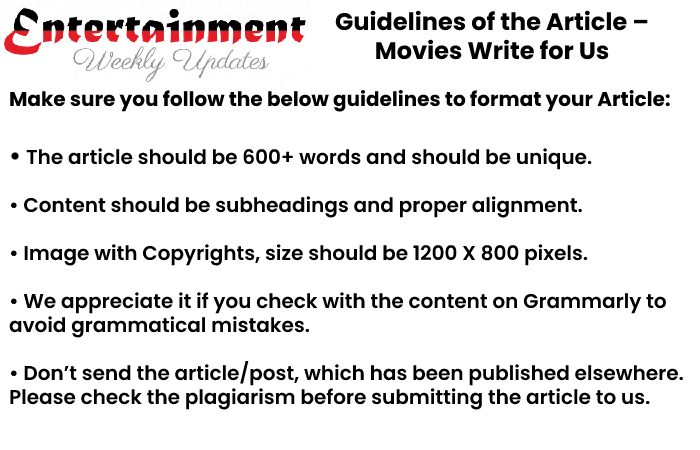 Entertainment
Weekly Updates

Guidelines of the Article – Movies Write for Us

Make sure you follow the below guidelines to format your Article:

• The article should be 600+ words and should be unique.

• Content should be subheadings and proper alignment.

• Image with Copyrights, size should be 1200 X 800 pixels.

• We appreciate it if you check with the content on Grammarly to avoid grammatical mistakes.

• Don't send the article/post, which has been published elsewhere. Please check the plagiarism before submitting the article to us.